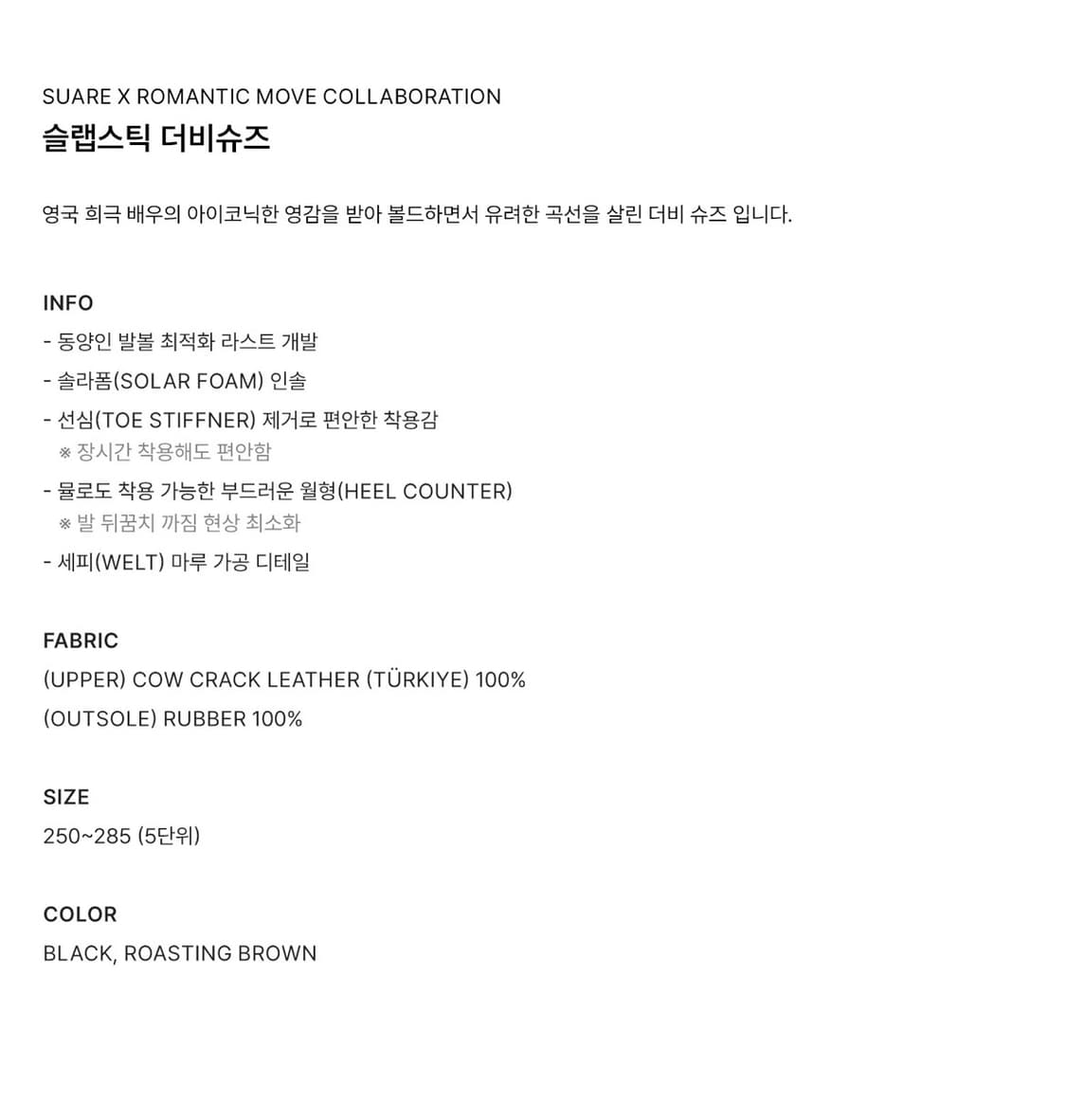 SUARE X ROMANTIC MOVE COLLABORATION
슬랩스틱 더비슈즈

영국 희극 배우의 아이코닉한 영감을 받아 볼드하면서 유려한 곡선을 살린 더비 슈즈 입니다.

INFO
- 동양인 발볼 최적화 라스트 개발
- 솔라폼(SOLAR FOAM) 인솔
- 선심(TOE STIFFNER) 제거로 편안한 착용감
※ 장시간 착용해도 편안함
- 뮬로도 착용 가능한 부드러운 월형(HEEL COUNTER)
※ 발 뒤꿈치 까짐 현상 최소화
- 세피(WELT) 마루 가공 디테일

FABRIC
(UPPER) COW CRACK LEATHER (TÜRKIYE) 100%
(OUTSOLE) RUBBER 100%

SIZE
250~285 (5단위)

COLOR
BLACK, ROASTING BROWN